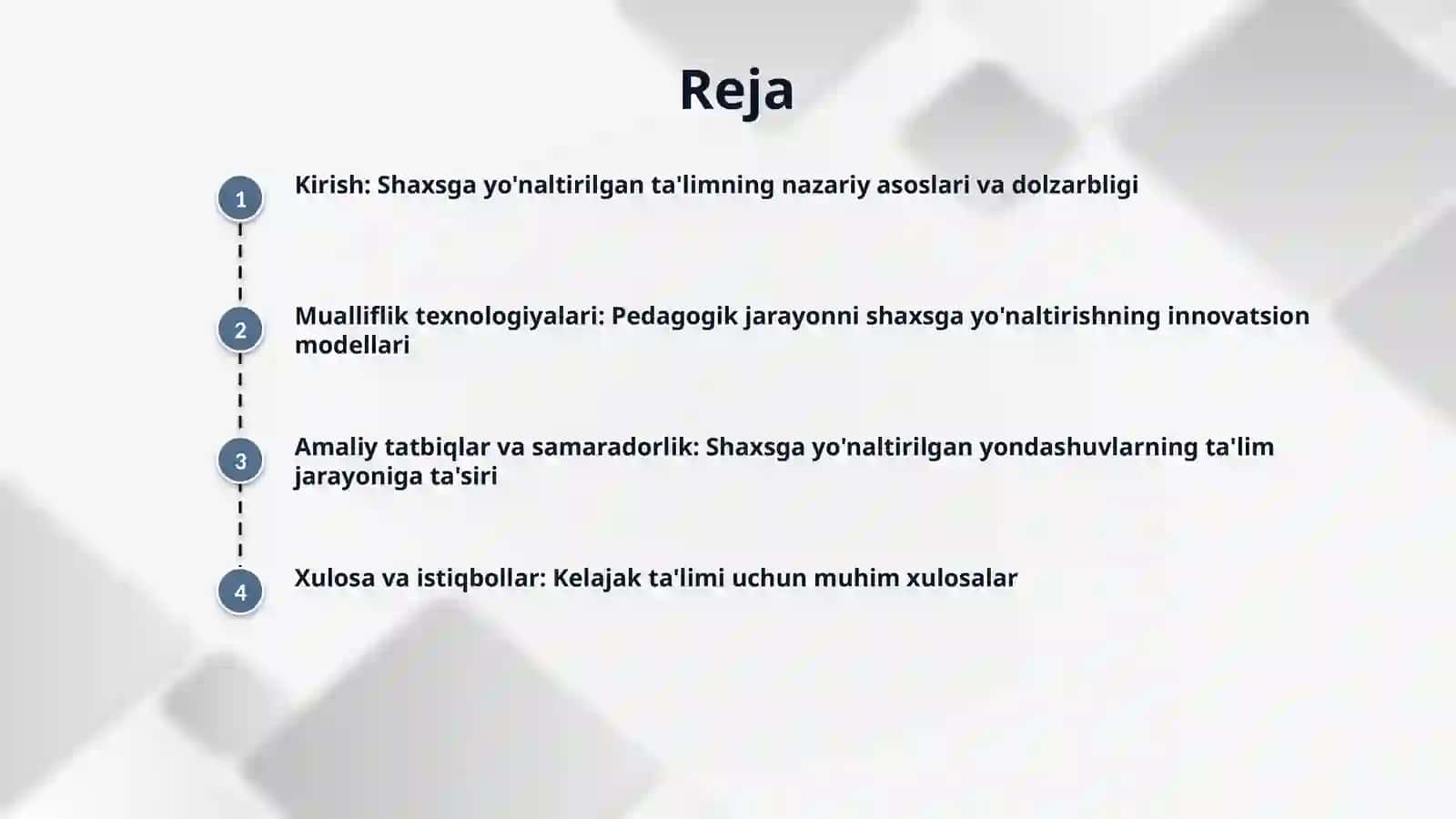 Reja

1 Kirish: Shaxsga yo'naltirilgan ta'limning nazariy asoslari va dolzarbligi

2 Mualliflik texnologiyalari: Pedagogik jarayonni shaxsga yo'naltirishning innovatsion modellari

3 Amaliy tatbiqlar va samaradorlik: Shaxsga yo'naltirilgan yondashuvlarning ta'lim jarayoniga ta'siri

4 Xulosa va istiqbollar: Kelajak ta'limi uchun muhim xulosalar